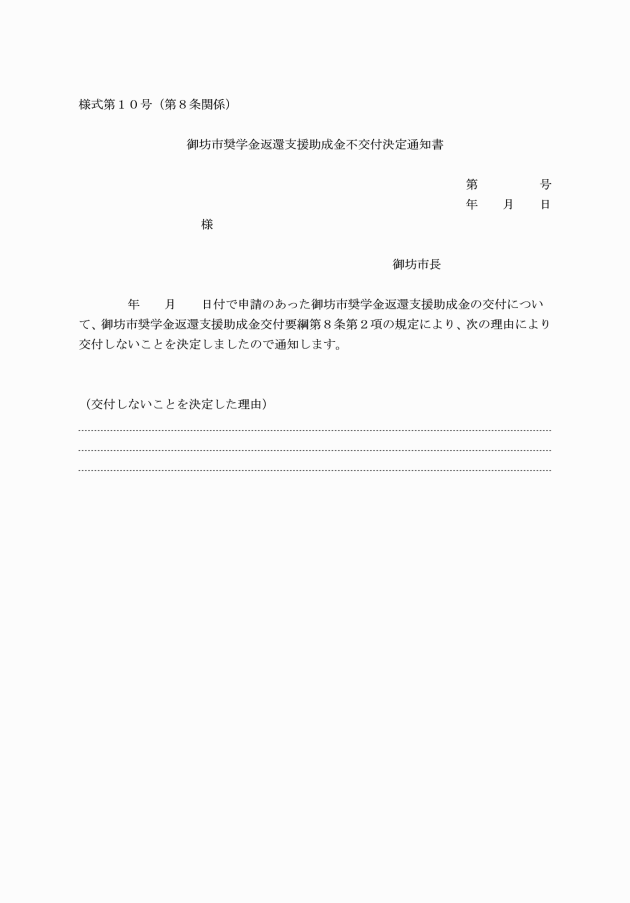 様式第１０号（第８条関係）

御坊市奨学金返還支援助成金不交付決定通知書

第　　　　号
年　　月　　日

様

御坊市長

年　　月　　日付で申請のあった御坊市奨学金返還支援助成金の交付について、御坊市奨学金返還支援助成金交付要綱第８条第２項の規定により、次の理由により交付しないことを決定しましたので通知します。

（交付しないことを決定した理由）
____
____
____